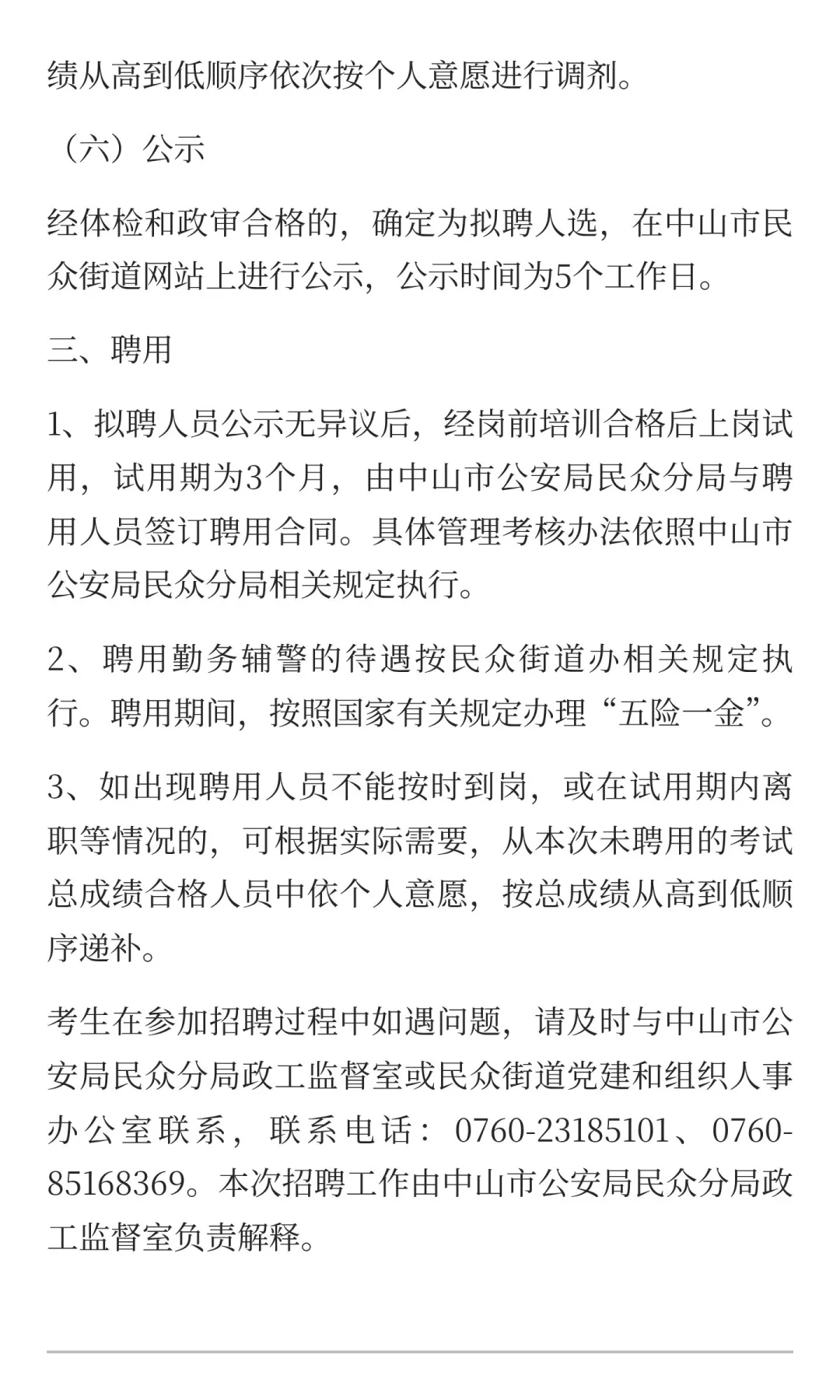 绩从高到低顺序依次按个人意愿进行调剂。

（六）公示

经体检和政审合格的，确定为拟聘人选，在中山市民众街道网站上进行公示，公示时间为5个工作日。

三、聘用

1、拟聘人员公示无异议后，经岗前培训合格后上岗试用，试用期为3个月，由中山市公安局民众分局与聘用人员签订聘用合同。具体管理考核办法依照中山市公安局民众分局相关规定执行。

2、聘用勤务辅警的待遇按民众街道办相关规定执行。聘用期间，按照国家有关规定办理“五险一金”。

3、如出现聘用人员不能按时到岗，或在试用期内离职等情况的，可根据实际需要，从本次未聘用的考试总成绩合格人员中依个人意愿，按总成绩从高到低顺序递补。

考生在参加招聘过程中如遇问题，请及时与中山市公安局民众分局政工监督室或民众街道党建和组织人事办公室联系，联系电话：0760-23185101、0760-85168369。本次招聘工作由中山市公安局民众分局政工监督室负责解释。